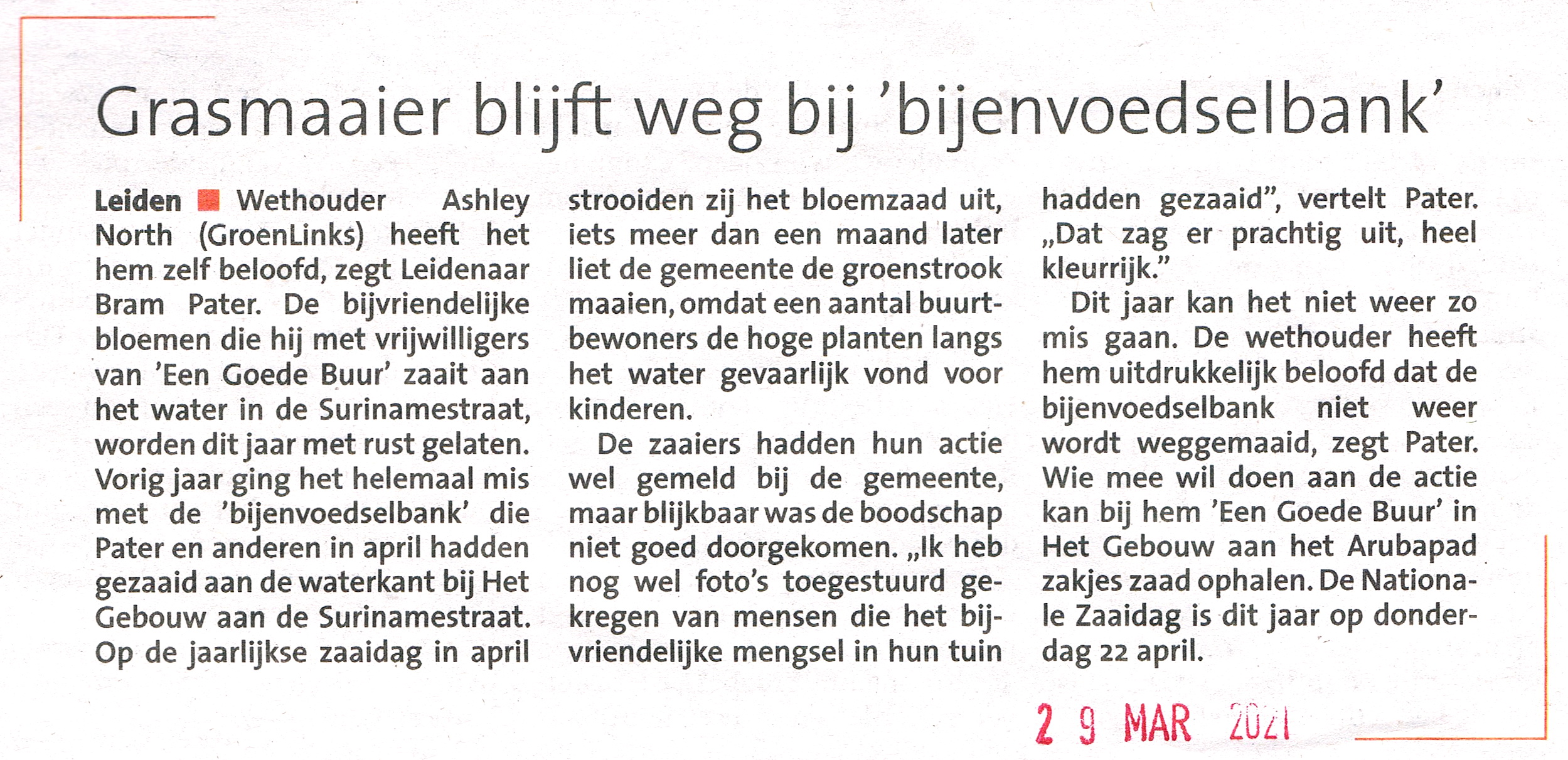 Grasmaaier blijft weg bij 'bijenvoedselbank'

Leiden ■ Wethouder Ashley North (GroenLinks) heeft het hem zelf beloofd, zegt Leidenaar Bram Pater. De bijvriendelijke bloemen die hij met vrijwilligers van 'Een Goede Buur' zaait aan het water in de Surinamestraat, worden dit jaar met rust gelaten. Vorig jaar ging het helemaal mis met de 'bijenvoedselbank' die Pater en anderen in april hadden gezaaid aan de waterkant bij Het Gebouw aan de Surinamestraat. Op de jaarlijkse zaaidag in april strooiden zij het bloemzaad uit, iets meer dan een maand later liet de gemeente de groenstrook maaien, omdat een aantal buurtbewoners de hoge planten langs het water gevaarlijk vond voor kinderen.

De zaaiers hadden hun actie wel gemeld bij de gemeente, maar blijkbaar was de boodschap niet goed doorgekomen. „Ik heb nog wel foto's toegestuurd gekregen van mensen die het bijvriendelijke mengsel in hun tuin hadden gezaaid", vertelt Pater. „Dat zag er prachtig uit, heel kleurrijk."

Dit jaar kan het niet weer zo mis gaan. De wethouder heeft hem uitdrukkelijk beloofd dat de bijenvoedselbank niet weer wordt weggemaaid, zegt Pater. Wie mee wil doen aan de actie kan bij hem 'Een Goede Buur' in Het Gebouw aan het Arubapad zakjes zaad ophalen. De Nationale Zaaidag is dit jaar op donderdag 22 april.

2 9 MAR 2021